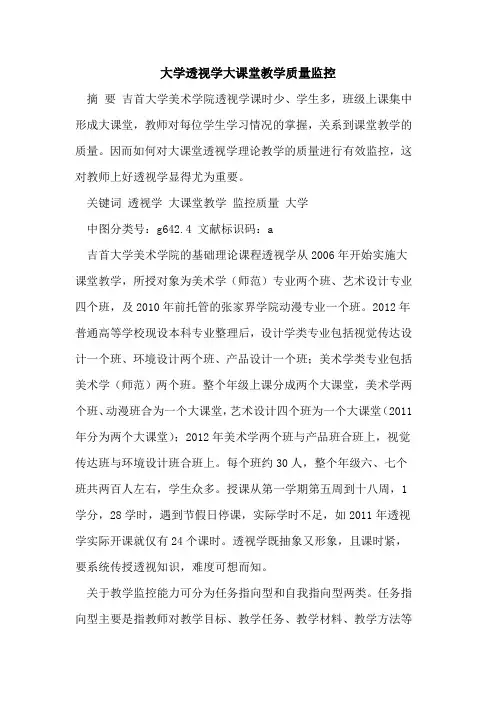 大学透视学大课堂教学质量监控

摘 要 吉首大学美术学院透视学课时少、学生多，班级上课集中形成大课堂，教师对每位学生学习情况的掌握，关系到课堂教学的质量。因而如何对大课堂透视学理论教学的质量进行有效监控，这对教师上好透视学显得尤为重要。

关键词 透视学 大课堂教学 监控质量 大学

中图分类号：g642.4 文献标识码：a

吉首大学美术学院的基础理论课程透视学从2006年开始实施大课堂教学，所授对象为美术学（师范）专业两个班、艺术设计专业四个班，及2010年前托管的张家界学院动漫专业一个班。2012年普通高等学校现设本科专业整理后，设计学类专业包括视觉传达设计一个班、环境设计两个班、产品设计一个班；美术学类专业包括美术学（师范）两个班。整个年级上课分成两个大课堂，美术学两个班、动漫班合为一个大课堂，艺术设计四个班为一个大课堂（2011年分为两个大课堂）；2012年美术学两个班与产品班合班上，视觉传达班与环境设计班合班上。每个班约30人，整个年级六、七个班共两百人左右，学生众多。授课从第一学期第五周到十八周，1学分，28学时，遇到节假日停课，实际学时不足，如2011年透视学实际开课就仅有24个课时。透视学既抽象又形象，且课时紧，要系统传授透视知识，难度可想而知。

关于教学监控能力可分为任务指向型和自我指向型两类。任务指向型主要是指教师对教学目标、教学任务、教学材料、教学方法等